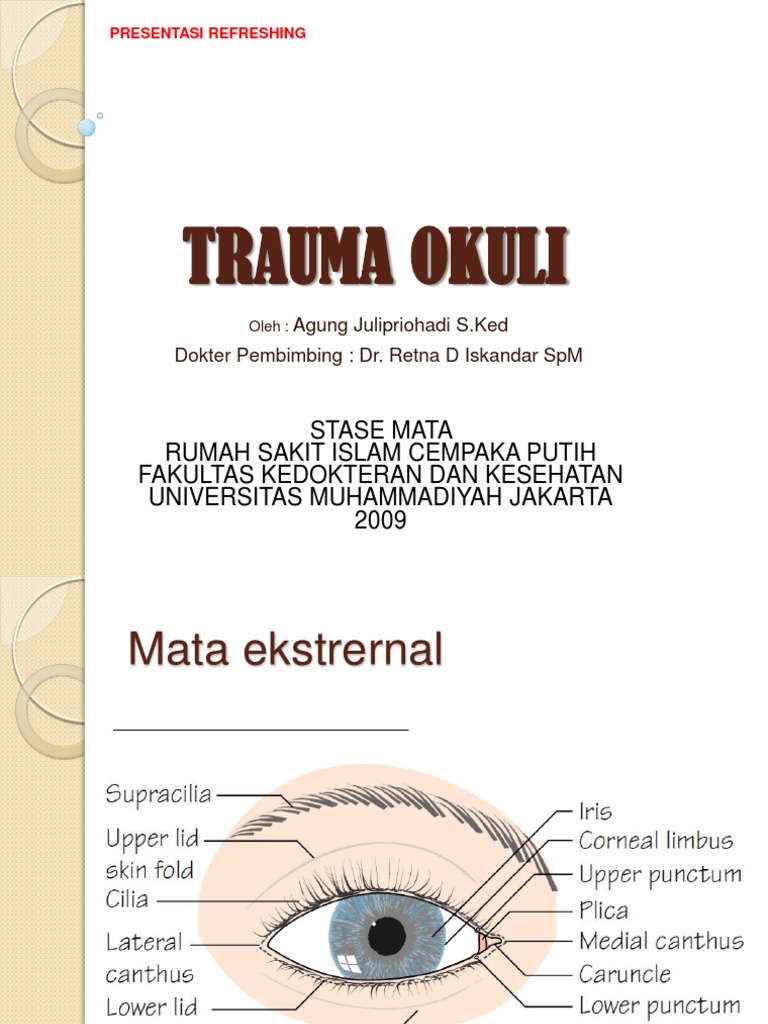 PRESENTASI REFRESHING

TRAUMA OKULI

Oleh : Agung Julipriohadi S.Ked

Dokter Pembimbing : Dr. Retna D Iskandar SpM

STASE MATA
RUMAH SAKIT ISLAM CEMPAKA PUTIH
FAKULTAS KEDOKTERAN DAN KESEHATAN
UNIVERSITAS MUHAMMADIYAH JAKARTA
2009

Mata ekstrernal

Supracilia
Upper lid skin fold
Cilia
Lateral canthus
Lower lid
Iris
Corneal limbus
Upper punctum
Plica
Medial canthus
Caruncle
Lower punctum